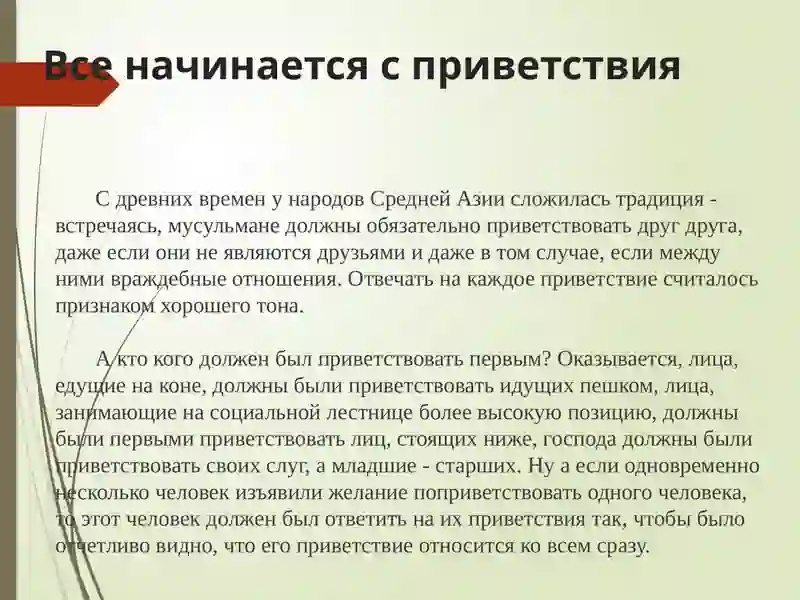 Все начинается с приветствия

С древних времен у народов Средней Азии сложилась традиция - встречаясь, мусульмане должны обязательно приветствовать друг друга, даже если они не являются друзьями и даже в том случае, если между ними враждебные отношения. Отвечать на каждое приветствие считалось признаком хорошего тона.

А кто кого должен был приветствовать первым? Оказывается, лица, едущие на коне, должны были приветствовать идущих пешком, лица, занимающие на социальной лестнице более высокую позицию, должны были первыми приветствовать лиц, стоящих ниже, господа должны были приветствовать своих слуг, а младшие - старших. Ну а если одновременно несколько человек изъявили желание поприветствовать одного человека, то этот человек должен был ответить на их приветствия так, чтобы было отчетливо видно, что его приветствие относится ко всем сразу.